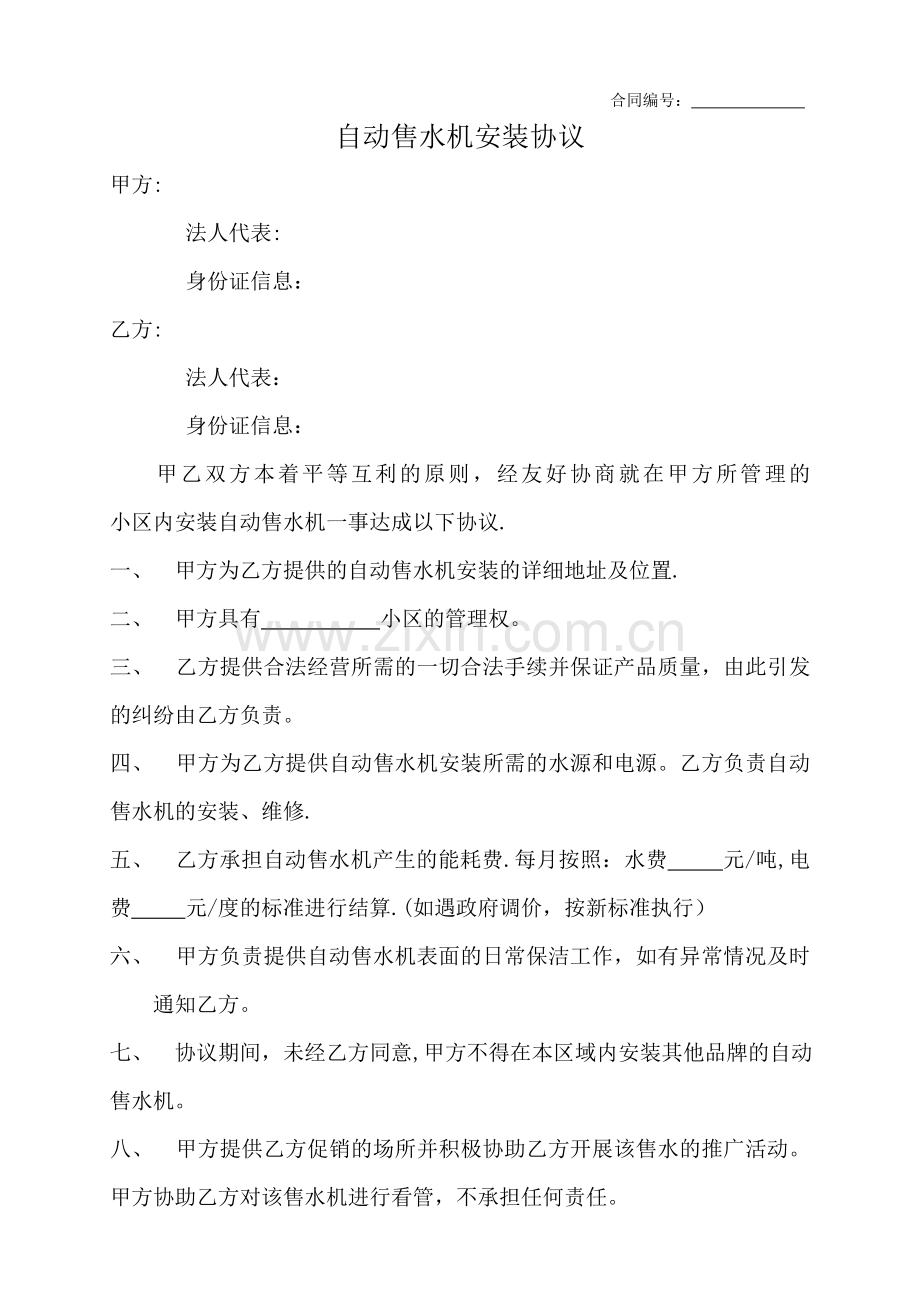 合同编号：____

自动售水机安装协议

甲方:

法人代表:

身份证信息：

乙方:

法人代表：

身份证信息：

甲乙双方本着平等互利的原则，经友好协商就在甲方所管理的小区内安装自动售水机一事达成以下协议.

一、 甲方为乙方提供的自动售水机安装的详细地址及位置.

二、 甲方具有____小区的管理权。

三、 乙方提供合法经营所需的一切合法手续并保证产品质量，由此引发的纠纷由乙方负责。

四、 甲方为乙方提供自动售水机安装所需的水源和电源。乙方负责自动售水机的安装、维修.

五、 乙方承担自动售水机产生的能耗费.每月按照：水费____元/吨,电费____元/度的标准进行结算.(如遇政府调价，按新标准执行）

六、 甲方负责提供自动售水机表面的日常保洁工作，如有异常情况及时通知乙方。

七、 协议期间，未经乙方同意,甲方不得在本区域内安装其他品牌的自动售水机。

八、 甲方提供乙方促销的场所并积极协助乙方开展该售水的推广活动。甲方协助乙方对该售水机进行看管，不承担任何责任。

www.zixin.com.cn